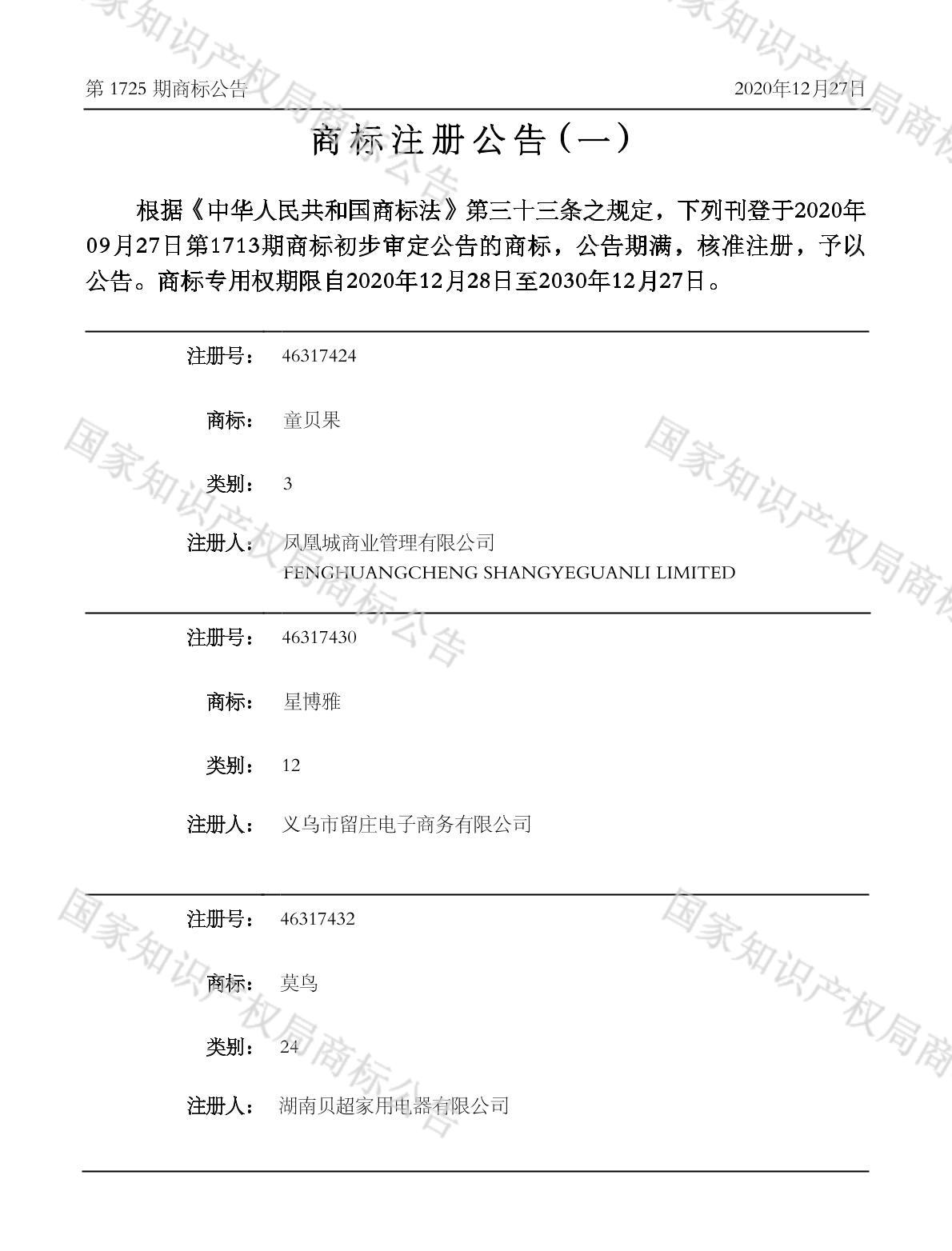 第1725期商标公告 2020年12月27日

商标注册公告（一）

根据《中华人民共和国商标法》第三十三条之规定，下列刊登于2020年09月27日第1713期商标初步审定公告的商标，公告期满，核准注册，予以公告。商标专用权期限自2020年12月28日至2030年12月27日。

注册号： 46317424

商标： 童贝果

类别： 3

注册人： 凤凰城商业管理有限公司
FENGHUANGCHENG SHANGYEGUANLI LIMITED

注册号： 46317430

商标： 星博雅

类别： 12

注册人： 义乌市留庄电子商务有限公司

注册号： 46317432

商标： 莫鸟

类别： 24

注册人： 湖南贝超家用电器有限公司

国家知识产权局商标公告